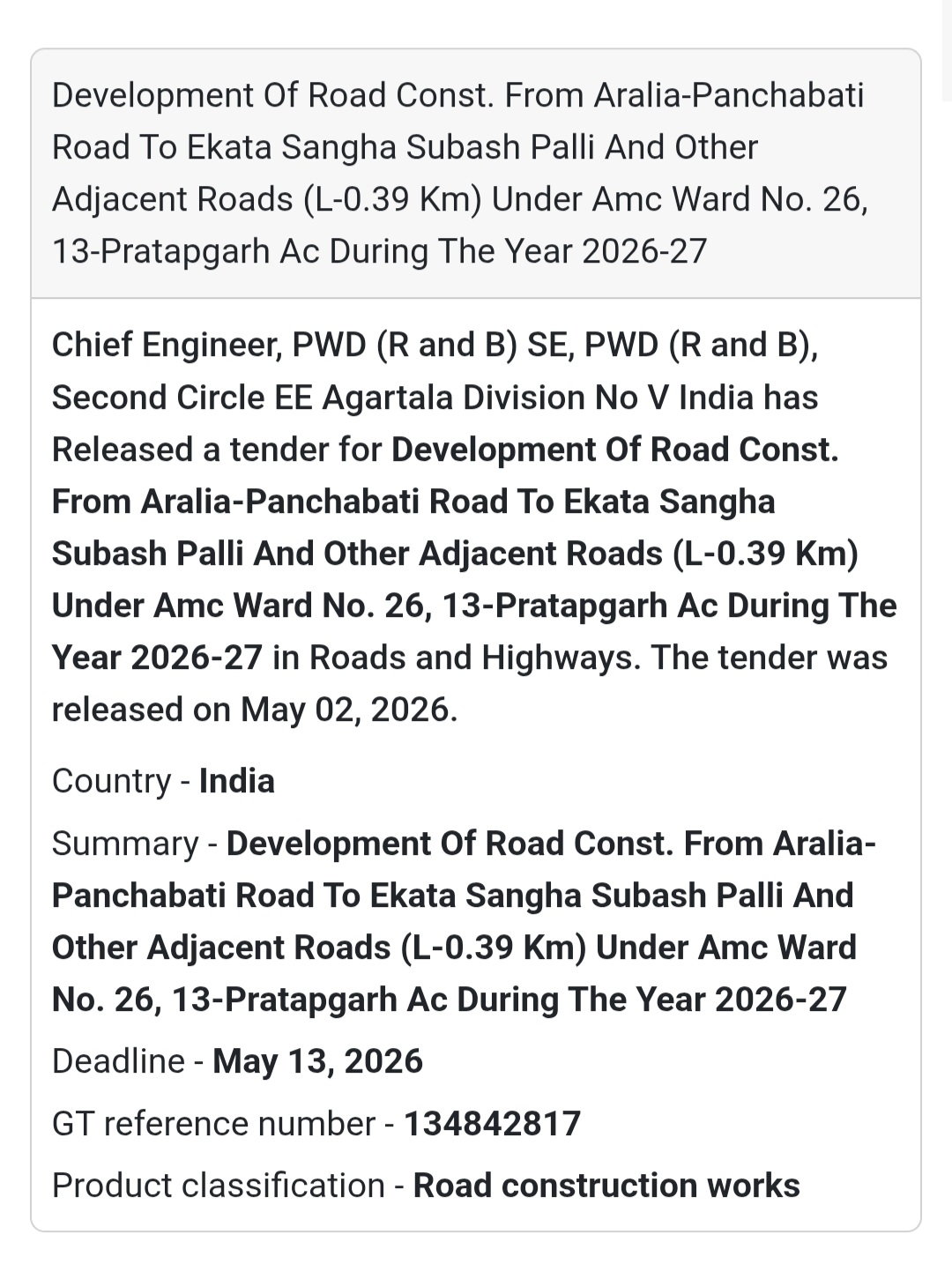 Development Of Road Const. From Aralia-Panchabati Road To Ekata Sangha Subash Palli And Other Adjacent Roads (L-0.39 Km) Under Amc Ward No. 26, 13-Pratapgarh Ac During The Year 2026-27

Chief Engineer, PWD (R and B) SE, PWD (R and B), Second Circle EE Agartala Division No V India has Released a tender for Development Of Road Const. From Aralia-Panchabati Road To Ekata Sangha Subash Palli And Other Adjacent Roads (L-0.39 Km) Under Amc Ward No. 26, 13-Pratapgarh Ac During The Year 2026-27 in Roads and Highways. The tender was released on May 02, 2026.

Country - India

Summary - Development Of Road Const. From Aralia-Panchabati Road To Ekata Sangha Subash Palli And Other Adjacent Roads (L-0.39 Km) Under Amc Ward No. 26, 13-Pratapgarh Ac During The Year 2026-27

Deadline - May 13, 2026

GT reference number - 134842817

Product classification - Road construction works